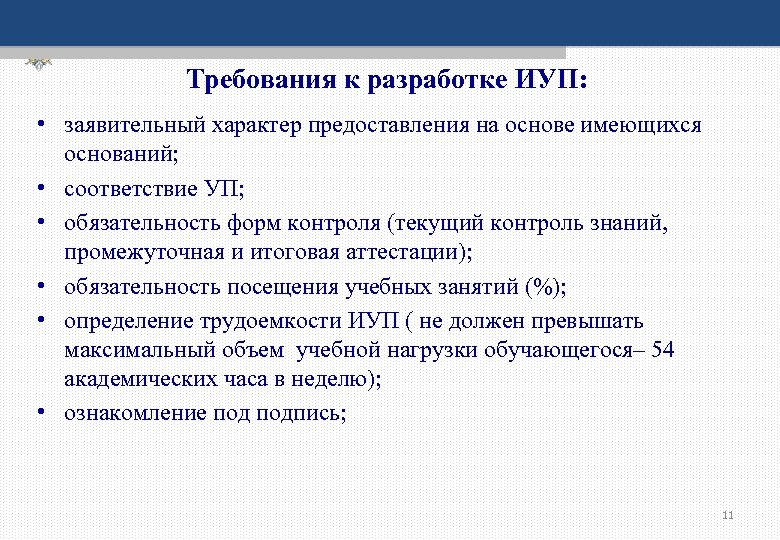 Требования к разработке ИУП:

• заявительный характер предоставления на основе имеющихся оснований;
• соответствие УП;
• обязательность форм контроля (текущий контроль знаний, промежуточная и итоговая аттестации);
• обязательность посещения учебных занятий (%);
• определение трудоемкости ИУП ( не должен превышать максимальный объем учебной нагрузки обучающегося– 54 академических часа в неделю);
• ознакомление под подпись;

11